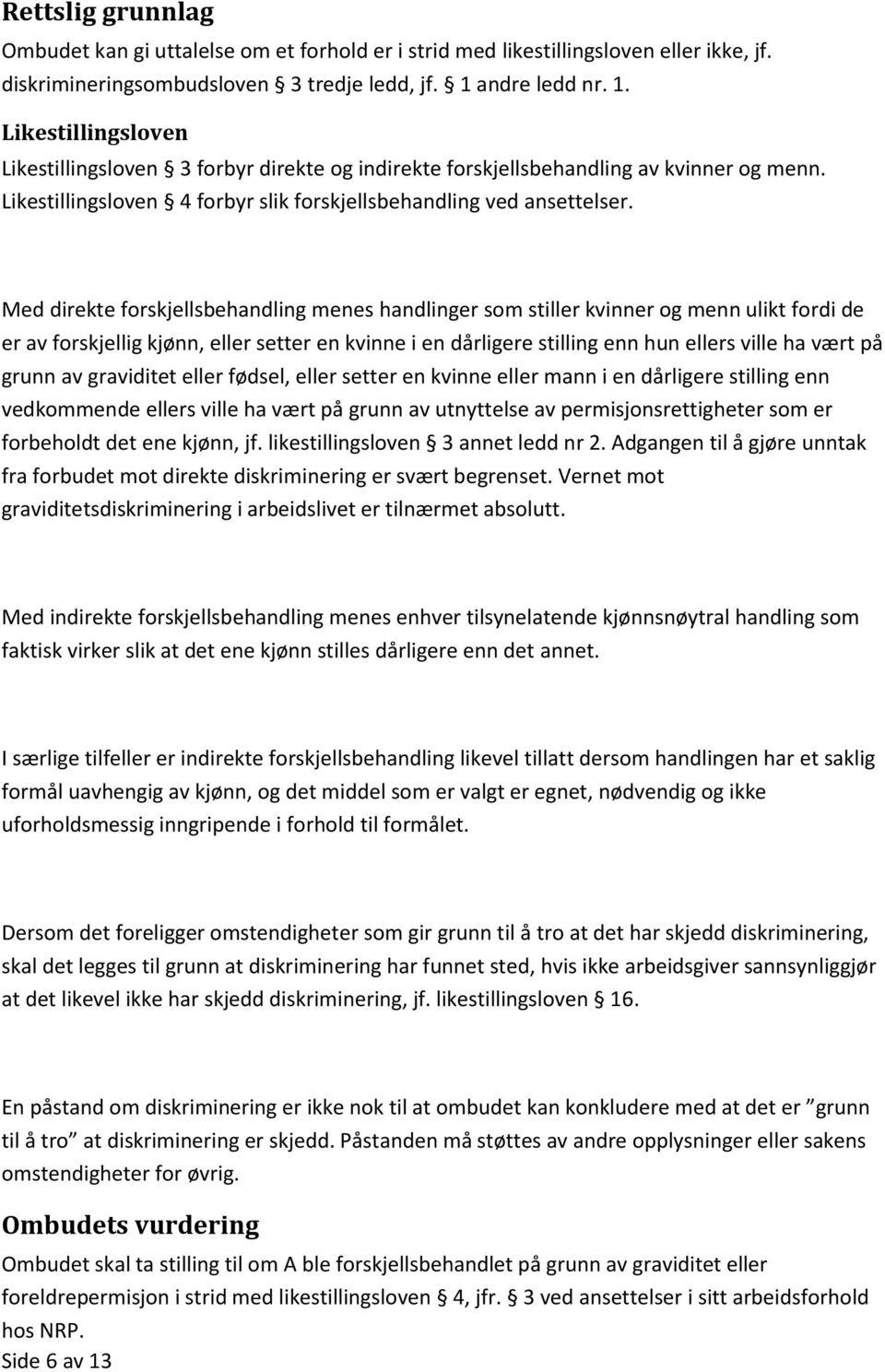 Rettslig grunnlag

Ombudet kan gi uttalelse om et forhold er i strid med likestillingsloven eller ikke, jf. diskrimineringsombudsloven 3 tredje ledd, jf. 1 andre ledd nr. 1.

Likestillingsloven

Likestillingsloven 3 forbyr direkte og indirekte forskjellsbehandling av kvinner og menn. Likestillingsloven 4 forbyr slik forskjellsbehandling ved ansettelser.

Med direkte forskjellsbehandling menes handlinger som stiller kvinner og menn ulikt fordi de er av forskjellig kjønn, eller setter en kvinne i en dårligere stilling enn hun ellers ville ha vært på grunn av graviditet eller fødsel, eller setter en kvinne eller mann i en dårligere stilling enn vedkommende ellers ville ha vært på grunn av utnyttelse av permisjonsrettigheter som er forbeholdt det ene kjønn, jf. likestillingsloven 3 annet ledd nr 2. Adgangen til å gjøre unntak fra forbudet mot direkte diskriminering er svært begrenset. Vernet mot graviditetsdiskriminering i arbeidslivet er tilnærmet absolutt.

Med indirekte forskjellsbehandling menes enhver tilsynelatende kjønnsnøytral handling som faktisk virker slik at det ene kjønn stilles dårligere enn det annet.

I særlige tilfeller er indirekte forskjellsbehandling likevel tillatt dersom handlingen har et saklig formål uavhengig av kjønn, og det middel som er valgt er egnet, nødvendig og ikke uforholdsmessig inngripende i forhold til formålet.

Dersom det foreligger omstendigheter som gir grunn til å tro at det har skjedd diskriminering, skal det legges til grunn at diskriminering har funnet sted, hvis ikke arbeidsgiver sannsynliggjør at det likevel ikke har skjedd diskriminering, jf. likestillingsloven 16.

En påstand om diskriminering er ikke nok til at ombudet kan konkludere med at det er ”grunn til å tro” at diskriminering er skjedd. Påstanden må støttes av andre opplysninger eller sakens omstendigheter for øvrig.

Ombudets vurdering

Ombudet skal ta stilling til om A ble forskjellsbehandlet på grunn av graviditet eller foreldrepermisjon i strid med likestillingsloven 4, jfr. 3 ved ansettelser i sitt arbeidsforhold hos NRP.

Side 6 av 13